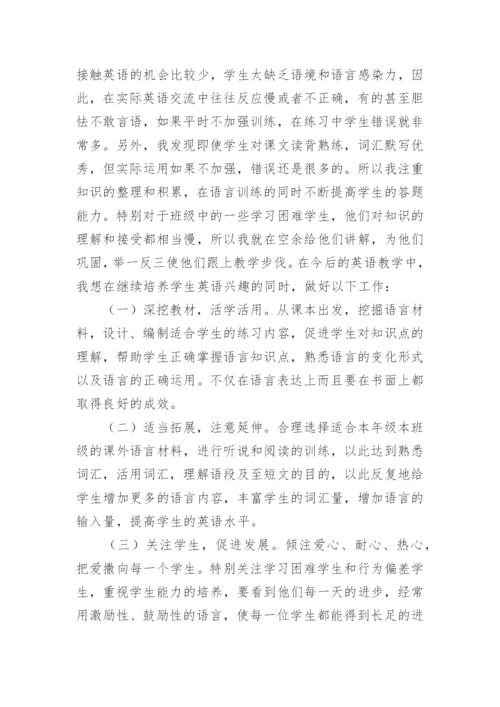 接触英语的机会比较少，学生太缺乏语境和语言感染力，因此，在实际英语交流中往往反应慢或者不正确，有的甚至胆怯不敢言语，如果平时不加强训练，在练习中学生错误就非常多。另外，我发现即使学生对课文读背熟练，词汇默写优秀，但实际运用如果不加强，错误还是很多的。所以我注重知识的整理和积累，在语言训练的同时不断提高学生的答题能力。特别对于班级中的一些学习困难学生，他们对知识的理解和接受都相当慢，所以我就在空余给他们讲解，为他们巩固，举一反三使他们跟上教学步伐。在今后的英语教学中，我想在继续培养学生英语兴趣的同时，做好以下工作：

（一）深挖教材，活学活用。从课本出发，挖掘语言材料，设计、编制适合学生的练习内容，促进学生对知识点的理解，帮助学生正确掌握语言知识点，熟悉语言的变化形式以及语言的正确运用。不仅在语言表达上而且要在书面上都取得良好的成效。

（二）适当拓展，注意延伸。合理选择适合本年级本班级的课外语言材料，进行听说和阅读的训练，以此达到熟悉词汇，活用词汇，理解语段及至短文的目的，以此反复地给学生增加更多的语言内容，丰富学生的词汇量，增加语言的输入量，提高学生的英语水平。

（三）关注学生，促进发展。倾注爱心、耐心、热心，把爱撒向每一个学生。特别关注学习困难学生和行为偏差学生，重视学生能力的培养，要看到他们每一天的进步，经常用激励性、鼓励性的语言，使每一位学生都能得到长足的进